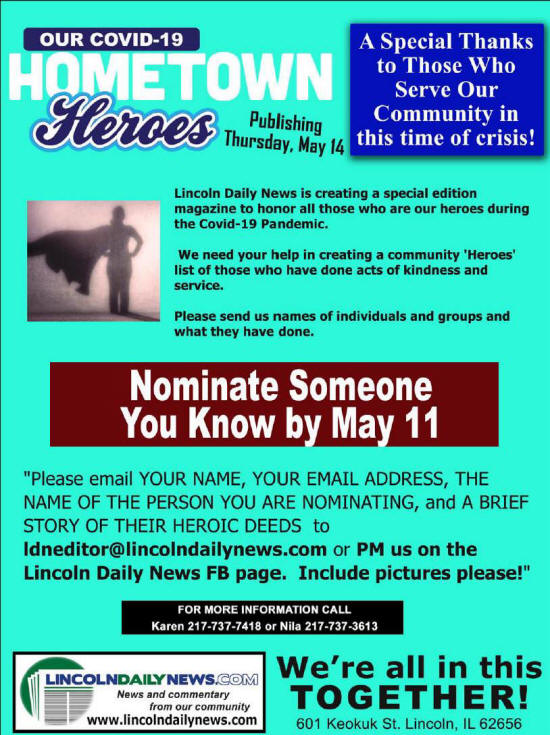 OUR COVID-19
HOMETOWN
Heroes

Publishing
Thursday, May 14

A Special Thanks to Those Who Serve Our Community in this time of crisis!

Lincoln Daily News is creating a special edition magazine to honor all those who are our heroes during the Covid-19 Pandemic.

We need your help in creating a community 'Heroes' list of those who have done acts of kindness and service.

Please send us names of individuals and groups and what they have done.

Nominate Someone You Know by May 11

"Please email YOUR NAME, YOUR EMAIL ADDRESS, THE NAME OF THE PERSON YOU ARE NOMINATING, and A BRIEF STORY OF THEIR HEROIC DEEDS to ldneditor@lincolndailynews.com or PM us on the Lincoln Daily News FB page. Include pictures please!"

FOR MORE INFORMATION CALL
Karen 217-737-7418 or Nila 217-737-3613

LINCOLNDAILYNEWS.COM
News and commentary from our community
www.lincolndailynews.com

We're all in this TOGETHER!
601 Keokuk St. Lincoln, IL 62656